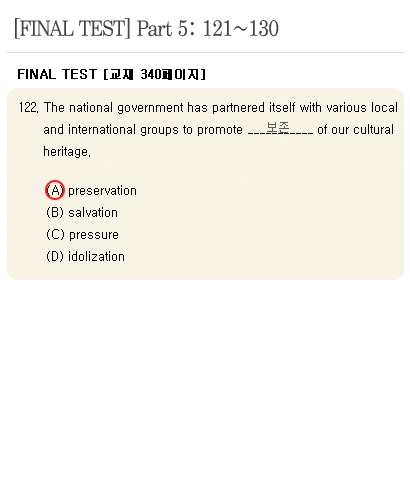 [FINAL TEST] Part 5: 121~130

FINAL TEST [교재 340페이지]

122. The national government has partnered itself with various local and international groups to promote ____보존____ of our cultural heritage.

(A) preservation
(B) salvation
(C) pressure
(D) idolization